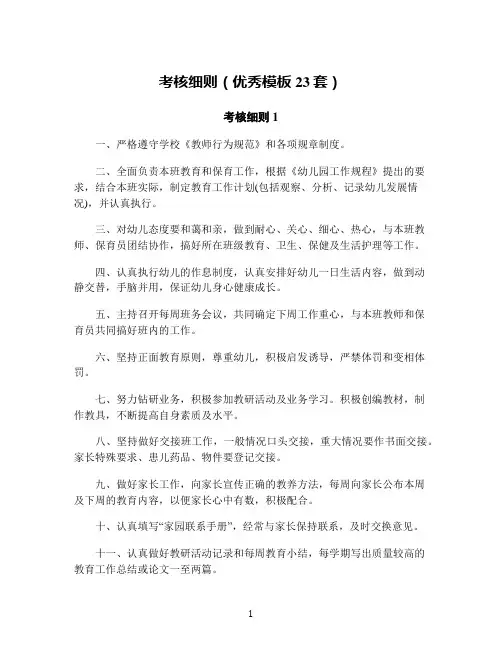 考核细则（优秀模板 23 套）

考核细则 1

一、严格遵守学校《教师行为规范》和各项规章制度。

二、全面负责本班教育和保育工作，根据《幼儿园工作规程》提出的要求，结合本班实际，制定教育工作计划(包括观察、分析、记录幼儿发展情况)，并认真执行。

三、对幼儿态度要和蔼和亲，做到耐心、关心、细心、热心，与本班教师、保育员团结协作，搞好所在班级教育、卫生、保健及生活护理等工作。

四、认真执行幼儿的作息制度，认真安排好幼儿一日生活内容，做到动静交替，手脑并用，保证幼儿身心健康成长。

五、主持召开每周班务会议，共同确定下周工作重心，与本班教师和保育员共同搞好班内的工作。

六、坚持正面教育原则，尊重幼儿，积极启发诱导，严禁体罚和变相体罚。

七、努力钻研业务，积极参加教研活动及业务学习。积极创编教材，制作教具，不断提高自身素质及水平。

八、坚持做好交接班工作，一般情况口头交接，重大情况要作书面交接。家长特殊要求、患儿药品、物件要登记交接。

九、做好家长工作，向家长宣传正确的教养方法，每周向家长公布本周及下周的教育内容，以便家长心中有数，积极配合。

十、认真填写“家园联系手册”，经常与家长保持联系，及时交换意见。

十一、认真做好教研活动记录和每周教育小结，每学期写出质量较高的教育工作总结或论文一至两篇。

1